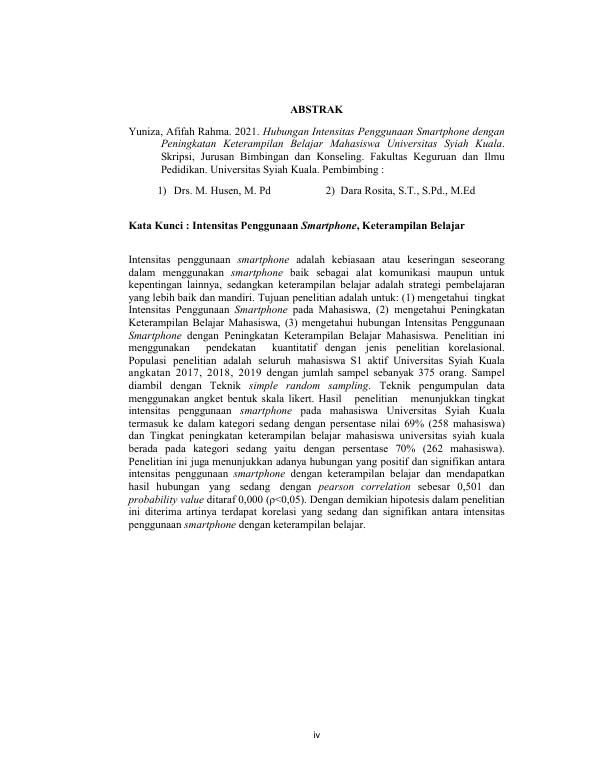 ABSTRAK

Yuniza, Afifah Rahma. 2021. Hubungan Intensitas Penggunaan Smartphone dengan Peningkatan Keterampilan Belajar Mahasiswa Universitas Syiah Kuala. Skripsi, Jurusan Bimbingan dan Konseling. Fakultas Keguruan dan Ilmu Pedidikan. Universitas Syiah Kuala. Pembimbing :

1) Drs. M. Husen, M. Pd 2) Dara Rosita, S.T., S.Pd., M.Ed

Kata Kunci : Intensitas Penggunaan Smartphone, Keterampilan Belajar

Intensitas penggunaan smartphone adalah kebiasaan atau keseringan seseorang dalam menggunakan smartphone baik sebagai alat komunikasi maupun untuk kepentingan lainnya, sedangkan keterampilan belajar adalah strategi pembelajaran yang lebih baik dan mandiri. Tujuan penelitian adalah untuk: (1) mengetahui tingkat Intensitas Penggunaan Smartphone pada Mahasiswa, (2) mengetahui Peningkatan Keterampilan Belajar Mahasiswa, (3) mengetahui hubungan Intensitas Penggunaan Smartphone dengan Peningkatan Keterampilan Belajar Mahasiswa. Penelitian ini menggunakan pendekatan kuantitatif dengan jenis penelitian korelasional. Populasi penelitian adalah seluruh mahasiswa S1 aktif Universitas Syiah Kuala angkatan 2017, 2018, 2019 dengan jumlah sampel sebanyak 375 orang. Sampel diambil dengan Teknik simple random sampling. Teknik pengumpulan data menggunakan angket bentuk skala likert. Hasil penelitian menunjukkan tingkat intensitas penggunaan smartphone pada mahasiswa Universitas Syiah Kuala termasuk ke dalam kategori sedang dengan persentase nilai 69% (258 mahasiswa) dan Tingkat peningkatan keterampilan belajar mahasiswa universitas syiah kuala berada pada kategori sedang yaitu dengan persentase 70% (262 mahasiswa). Penelitian ini juga menunjukkan adanya hubungan yang positif dan signifikan antara intensitas penggunaan smartphone dengan keterampilan belajar dan mendapatkan hasil hubungan yang sedang dengan pearson correlation sebesar 0,501 dan probability value ditaraf 0,000 (ρ<0,05). Dengan demikian hipotesis dalam penelitian ini diterima artinya terdapat korelasi yang sedang dan signifikan antara intensitas penggunaan smartphone dengan keterampilan belajar.

iv